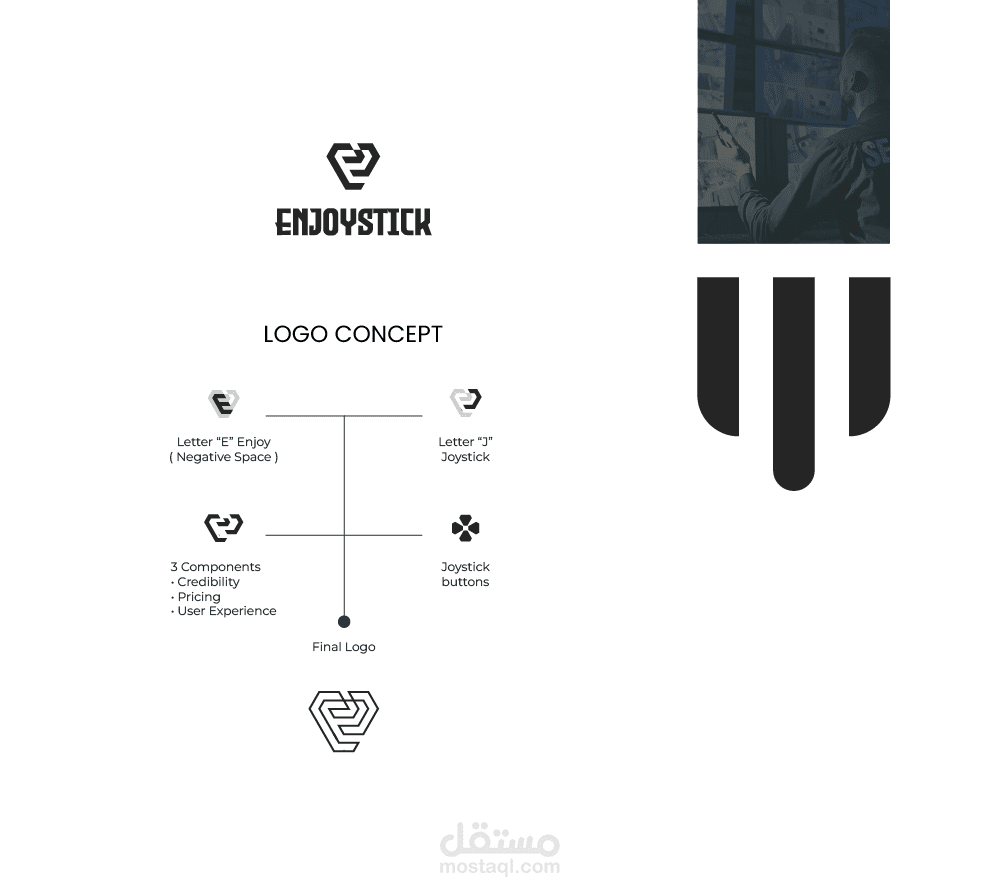 ENJOYSTICK

LOGO CONCEPT

Letter "E" Enjoy
( Negative Space )

Letter "J"
Joystick

3 Components
• Credibility
• Pricing
• User Experience

Joystick
buttons

Final Logo

مستقل
mostaql.com